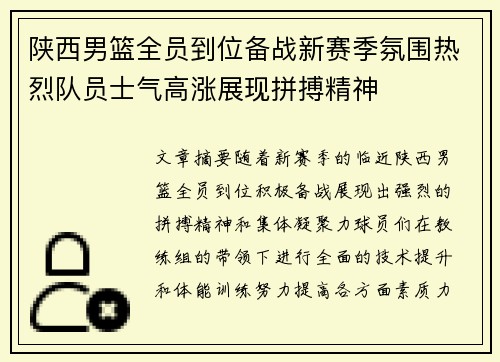 陕西男篮全员到位备战新赛季氛围热烈队员士气高涨展现拼搏精神

文章摘要随着新赛季的临近陕西男篮全员到位积极备战展现出强烈的拼搏精神和集体凝聚力球员们在教练组的带领下进行全面的技术提升和体能训练努力提高各方面素质力